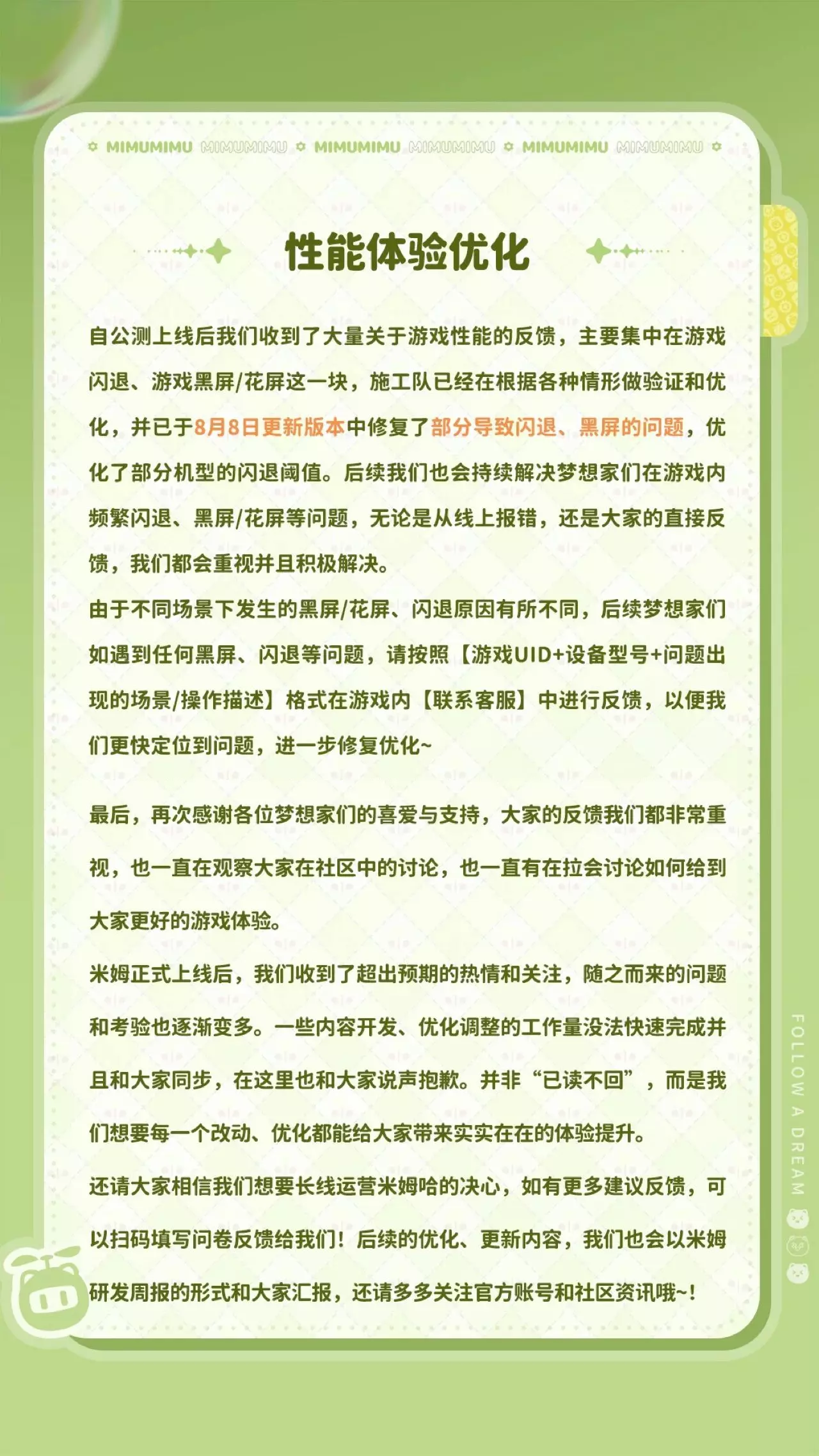 MIMUMIMU MIMUMIMU MIMUMIMU MIMUMIMU MIMUMIMU MIMUMIMU

性能体验优化

自公测上线后我们收到了大量关于游戏性能的反馈，主要集中在游戏闪退、游戏黑屏/花屏这一块，施工队已经在根据各种情形做验证和优化，并已于8月8日更新版本中修复了部分导致闪退、黑屏的问题，优化了部分机型的闪退阈值。后续我们也会持续解决梦想家们在游戏内频繁闪退、黑屏/花屏等问题，无论是从线上报错，还是大家的直接反馈，我们都会重视并且积极解决。

由于不同场景下发生的黑屏/花屏、闪退原因有所不同，后续梦想家们如遇到任何黑屏、闪退等问题，请按照【游戏UID+设备型号+问题出现的场景/操作描述】格式在游戏内【联系客服】中进行反馈，以便我们更快定位到问题，进一步修复优化~

最后，再次感谢各位梦想家们的喜爱与支持，大家的反馈我们都非常重视，也一直在观察大家在社区中的讨论，也一直有在拉会讨论如何给到大家更好的游戏体验。

米姆正式上线后，我们收到了超出预期的热情和关注，随之而来的问题和考验也逐渐变多。一些内容开发、优化调整的工作量没法快速完成并且和大家同步，在这里也和大家说声抱歉。并非“已读不回”，而是我们想要每一个改动、优化都能给大家带来实实在在的体验提升。

还请大家相信我们想要长线运营米姆哈的决心，如有更多建议反馈，可以扫码填写问卷反馈给我们！后续的优化、更新内容，我们也会以米姆研发周报的形式和大家汇报，还请多多关注官方账号和社区资讯哦~！

FOLLOW A DREAM